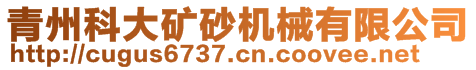 青州科大矿砂机械有限公司
http://cugus6737.cn.coovee.net